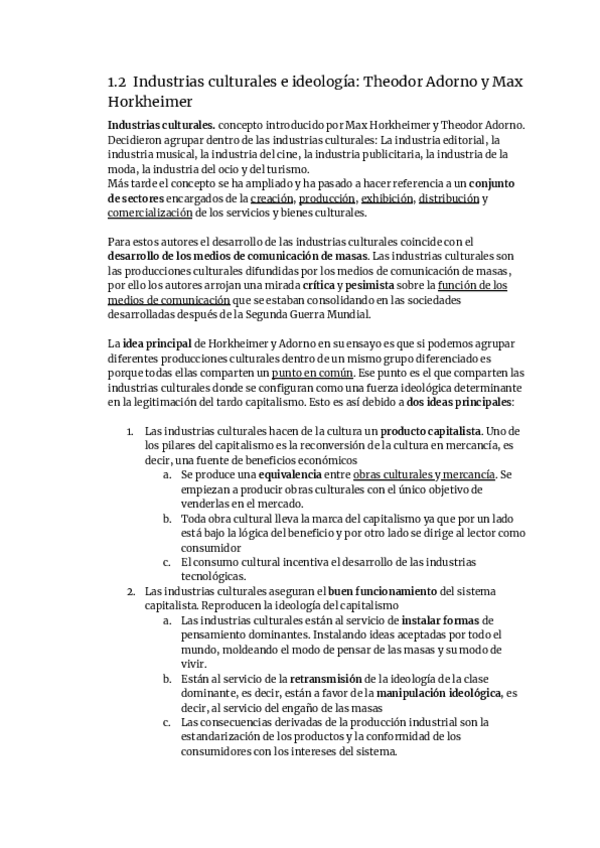 1.2 Industrias culturales e ideología: Theodor Adorno y Max Horkheimer

Industrias culturales. concepto introducido por Max Horkheimer y Theodor Adorno. Decidieron agrupar dentro de las industrias culturales: La industria editorial, la industria musical, la industria del cine, la industria publicitaria, la industria de la moda, la industria del ocio y del turismo.
Más tarde el concepto se ha ampliado y ha pasado a hacer referencia a un conjunto de sectores encargados de la creación, producción, exhibición, distribución y comercialización de los servicios y bienes culturales.

Para estos autores el desarrollo de las industrias culturales coincide con el desarrollo de los medios de comunicación de masas. Las industrias culturales son las producciones culturales difundidas por los medios de comunicación de masas, por ello los autores arrojan una mirada crítica y pesimista sobre la función de los medios de comunicación que se estaban consolidando en las sociedades desarrolladas después de la Segunda Guerra Mundial.

La idea principal de Horkheimer y Adorno en su ensayo es que si podemos agrupar diferentes producciones culturales dentro de un mismo grupo diferenciado es porque todas ellas comparten un punto en común. Ese punto es el que comparten las industrias culturales donde se configuran como una fuerza ideológica determinante en la legitimación del tardo capitalismo. Esto es así debido a dos ideas principales:

1. Las industrias culturales hacen de la cultura un producto capitalista. Uno de los pilares del capitalismo es la reconversión de la cultura en mercancía, es decir, una fuente de beneficios económicos
a. Se produce una equivalencia entre obras culturales y mercancía. Se empiezan a producir obras culturales con el único objetivo de venderlas en el mercado.
b. Toda obra cultural lleva la marca del capitalismo ya que por un lado está bajo la lógica del beneficio y por otro lado se dirige al lector como consumidor
c. El consumo cultural incentiva el desarrollo de las industrias tecnológicas.
2. Las industrias culturales aseguran el buen funcionamiento del sistema capitalista. Reproducen la ideología del capitalismo
a. Las industrias culturales están al servicio de instalar formas de pensamiento dominantes. Instalando ideas aceptadas por todo el mundo, moldeando el modo de pensar de las masas y su modo de vivir.
b. Están al servicio de la retransmisión de la ideología de la clase dominante, es decir, están a favor de la manipulación ideológica, es decir, al servicio del engaño de las masas
c. Las consecuencias derivadas de la producción industrial son la estandarización de los productos y la conformidad de los consumidores con los intereses del sistema.